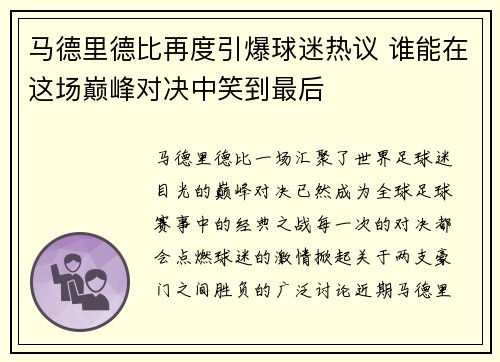 马德里德比再度引爆球迷热议 谁能在这场巅峰对决中笑到最后

马德里德比一场汇聚了世界足球迷目光的巅峰对决已然成为全球足球赛事中的经典之战每一次的对决都会点燃球迷的激情掀起关于两支豪门之间胜负的广泛讨论近期马德里